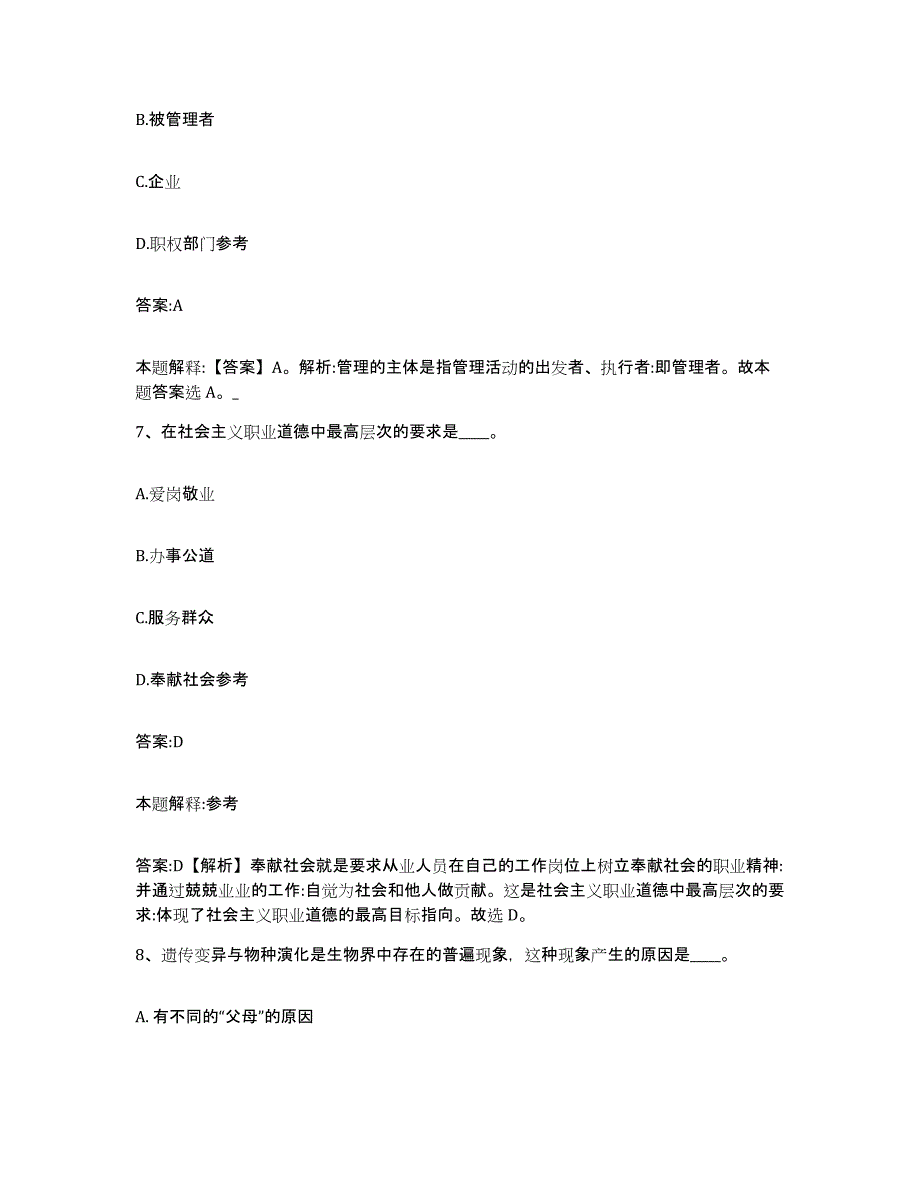 B.被管理者

C.企业

D.职权部门参考

答案:A

本题解释:【答案】A。解析:管理的主体是指管理活动的出发者、执行者:即管理者。故本题答案选 A。_

7、在社会主义职业道德中最高层次的要求是____。

A.爱岗敬业

B.办事公道

C.服务群众

D.奉献社会参考

答案:D

本题解释:参考

答案:D【解析】奉献社会就是要求从业人员在自己的工作岗位上树立奉献社会的职业精神:并通过兢兢业业的工作:自觉为社会和他人做贡献。这是社会主义职业道德中最高层次的要求:体现了社会主义职业道德的最高目标指向。故选 D。

8、遗传变异与物种演化是生物界中存在的普遍现象，这种现象产生的原因是____。

A. 有不同的“父母”的原因